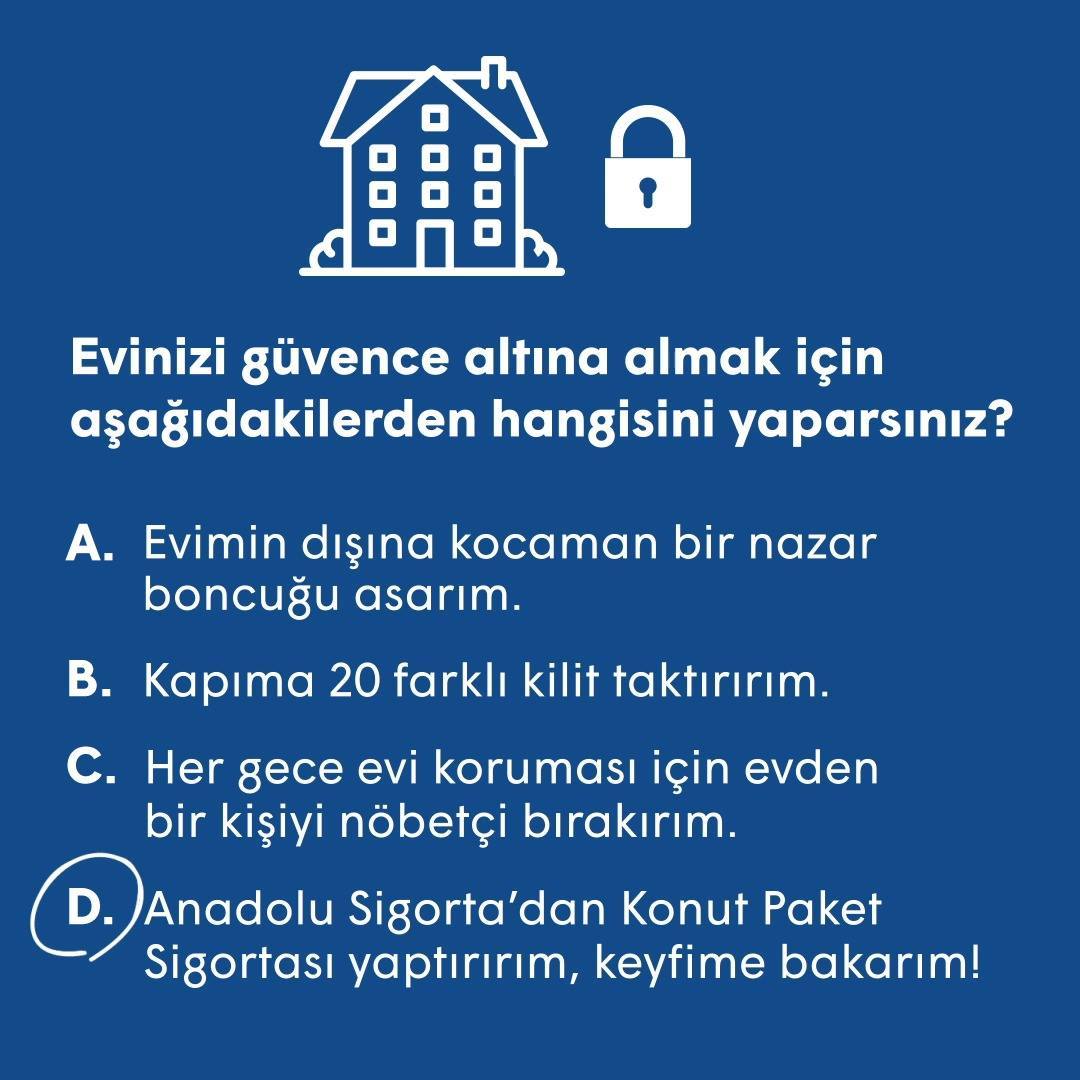 Evinizi güvence altına almak için aşağıdakilerden hangisini yaparsınız?

A. Evimin dışına kocaman bir nazar boncuğu asarım.

B. Kapıma 20 farklı kilit taktırırım.

C. Her gece evi koruması için evden bir kişiyi nöbetçi bırakırım.

D. Anadolu Sigorta'dan Konut Paket Sigortası yaptırırım, keyfime bakarım!